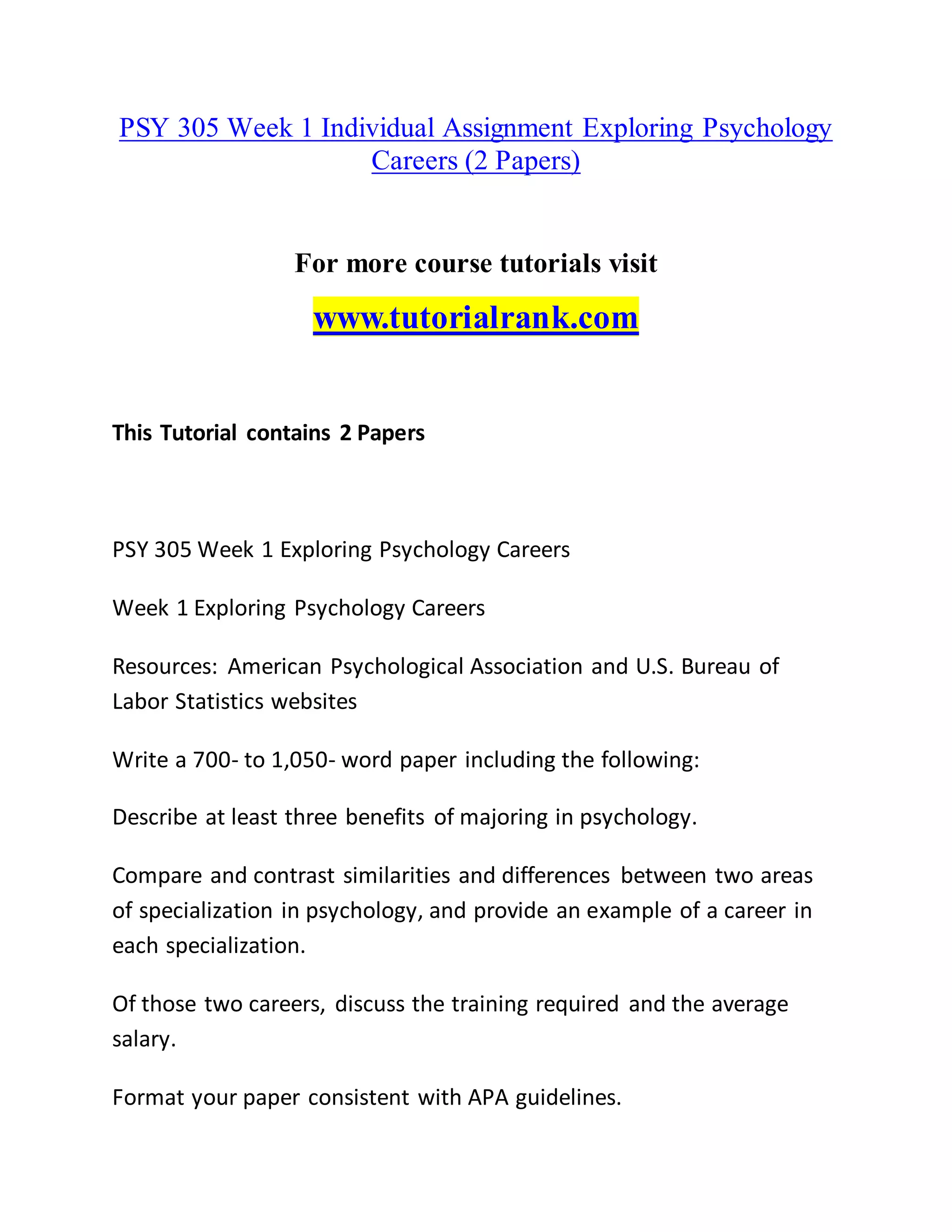 PSY 305 Week 1 Individual Assignment Exploring Psychology Careers (2 Papers)

For more course tutorials visit

www.tutorialrank.com

This Tutorial contains 2 Papers

PSY 305 Week 1 Exploring Psychology Careers

Week 1 Exploring Psychology Careers

Resources: American Psychological Association and U.S. Bureau of Labor Statistics websites

Write a 700- to 1,050- word paper including the following:

Describe at least three benefits of majoring in psychology.

Compare and contrast similarities and differences between two areas of specialization in psychology, and provide an example of a career in each specialization.

Of those two careers, discuss the training required and the average salary.

Format your paper consistent with APA guidelines.